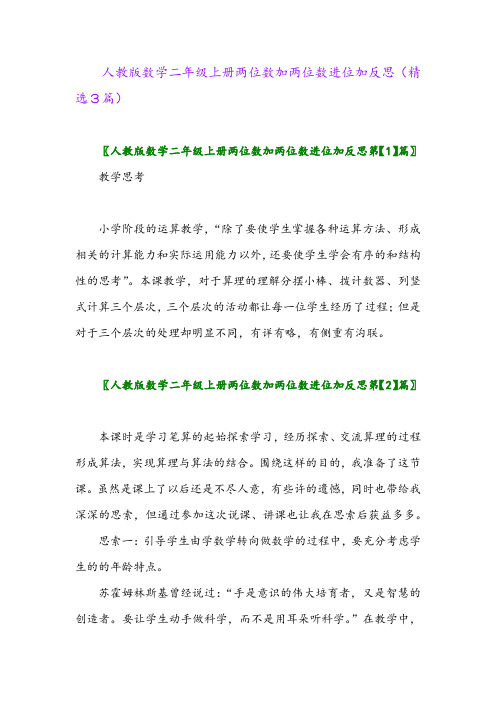 人教版数学二年级上册两位数加两位数进位加反思（精选3篇）

〖人教版数学二年级上册两位数加两位数进位加反思第【1】篇〗

教学思考

小学阶段的运算教学，“除了要使学生掌握各种运算方法、形成相关的计算能力和实际运用能力以外，还要使学生学会有序的和结构性的思考”。本课教学，对于算理的理解分摆小棒、拨计数器、列竖式计算三个层次，三个层次的活动都让每一位学生经历了过程；但是对于三个层次的处理却明显不同，有详有略，有侧重有沟联。

〖人教版数学二年级上册两位数加两位数进位加反思第【2】篇〗

本课时是学习笔算的起始探索学习，经历探索、交流算理的过程形成算法，实现算理与算法的结合。围绕这样的目的，我准备了这节课。虽然是课上了以后还是不尽人意，有些许的遗憾，同时也带给我深深的思索，但通过参加这次说课、讲课也让我在思索后获益多多。

思索一：引导学生由学数学转向做数学的过程中，要充分考虑学生的的年龄特点。

苏霍姆林斯基曾经说过：“手是意识的伟大培育者，又是智慧的创造者。要让学生动手做科学，而不是用耳朵听科学。”在教学中，